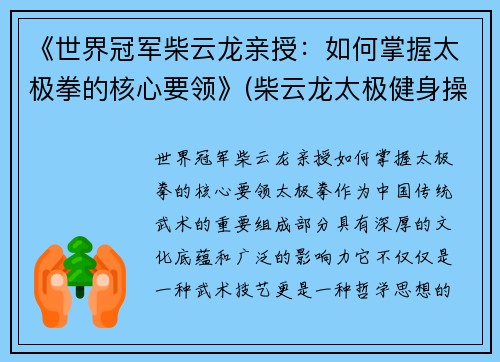 《世界冠军柴云龙亲授：如何掌握太极拳的核心要领》(柴云龙太极健身操

世界冠军柴云龙亲授如何掌握太极拳的核心要领太极拳作为中国传统武术的重要组成部分具有深厚的文化底蕴和广泛的影响力它不仅仅是一种武术技艺更是一种哲学思想的